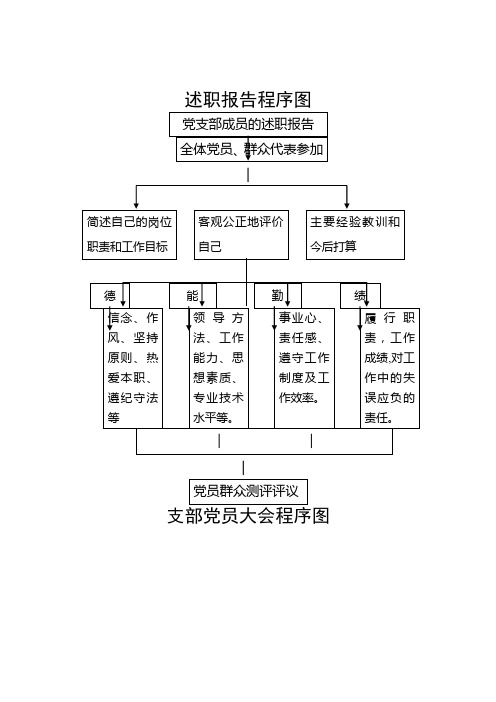 述职报告程序图

党支部成员的述职报告

全体党员、群众代表参加

简述自己的岗位职责和工作目标

客观公正地评价自己

主要经验教训和今后打算

德

能

勤

绩

信念、作风、坚持原则、热爱本职、遵纪守法等

领导方法、工作能力、思想素质、专业技术水平等。

事业心、责任感、遵守工作制度及工作效率。

履行职责，工作成绩,对工作中的失误应负的责任。

党员群众测评评议

支部党员大会程序图